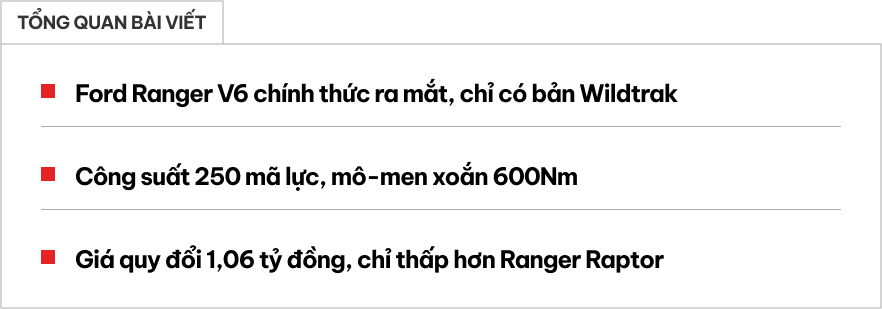 TỔNG QUAN BÀI VIẾT

Ford Ranger V6 chính thức ra mắt, chỉ có bản Wildtrak

Công suất 250 mã lực, mô-men xoắn 600Nm

Giá quy đổi 1,06 tỷ đồng, chỉ thấp hơn Ranger Raptor